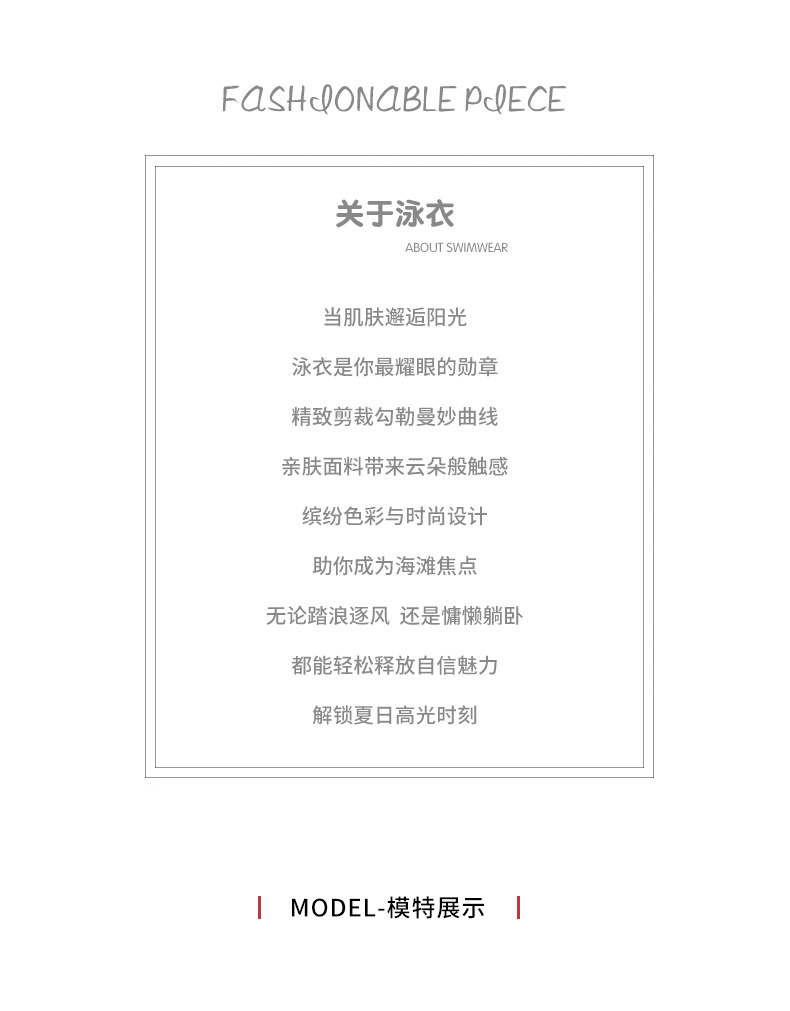 FASHIONABLE PIECE

关于泳衣
ABOUT SWIMWEAR

当肌肤邂逅阳光

泳衣是你最耀眼的勋章

精致剪裁勾勒曼妙曲线

亲肤面料带来云朵般触感

缤纷色彩与时尚设计

助你成为海滩焦点

无论踏浪逐风 还是慵懒躺卧

都能轻松释放自信魅力

解锁夏日高光时刻

MODEL-模特展示